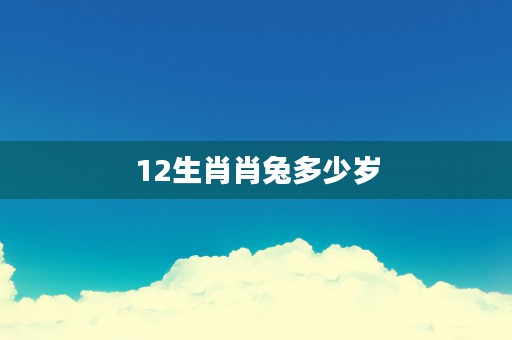 12生肖肖兔多少岁